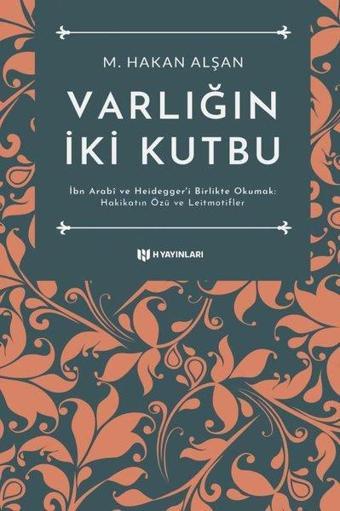 M. HAKAN ALŞAN

VARLIĞIN İKİ KUTBU

İbn Arabi ve Heidegger'i Birlikte Okumak: Hakikatın Özü ve Leitmotifler

H YAYINLARI